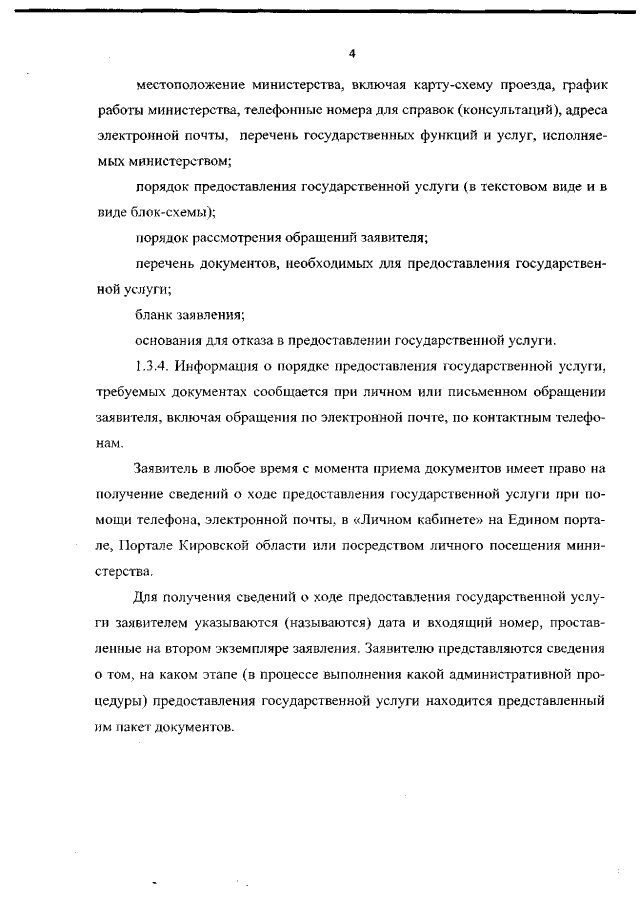 4

местоположение министерства, включая карту-схему проезда, график работы министерства, телефонные номера для справок (консультаций), адреса электронной почты, перечень государственных функций и услуг, исполняемых министерством;

порядок предоставления государственной услуги (в текстовом виде и в виде блок-схемы);

порядок рассмотрения обращений заявителя;

перечень документов, необходимых для предоставления государственной услуги;

бланк заявления;

основания для отказа в предоставлении государственной услуги.

1.3.4. Информация о порядке предоставления государственной услуги, требуемых документах сообщается при личном или письменном обращении заявителя, включая обращения по электронной почте, по контактным телефонам.

Заявитель в любое время с момента приема документов имеет право на получение сведений о ходе предоставления государственной услуги при помощи телефона, электронной почты, в «Личном кабинете» на Едином портале, Портале Кировской области или посредством личного посещения министерства.

Для получения сведений о ходе предоставления государственной услуги заявителем указываются (называются) дата и входящий номер, проставленные на втором экземпляре заявления. Заявителю представляются сведения о том, на каком этапе (в процессе выполнения какой административной процедуры) предоставления государственной услуги находится представленный им пакет документов.